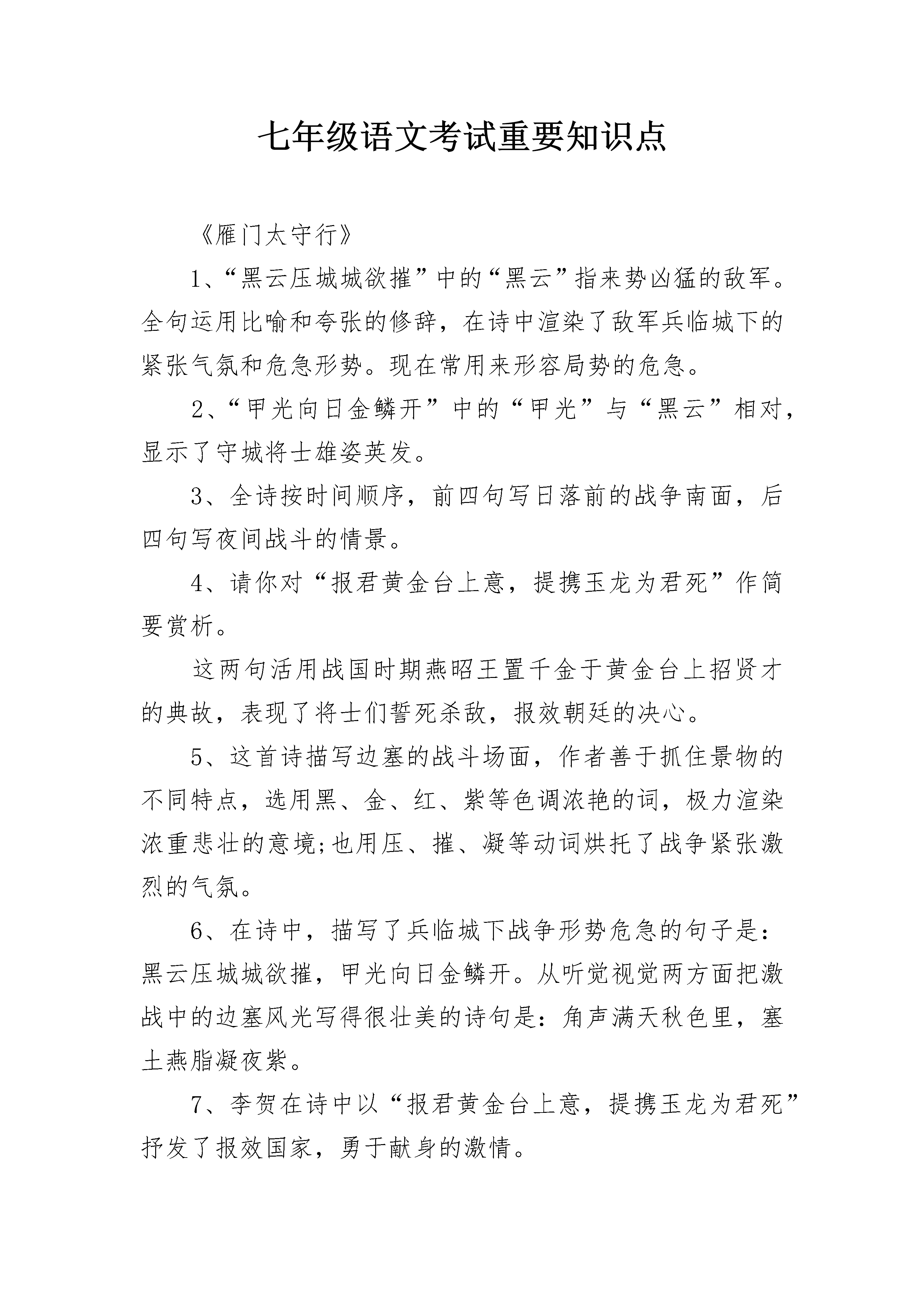 七年级语文考试重要知识点

《雁门太守行》

1、“黑云压城城欲摧”中的“黑云”指来势凶猛的敌军。全句运用比喻和夸张的修辞，在诗中渲染了敌军兵临城下的紧张气氛和危急形势。现在常用来形容局势的危急。

2、“甲光向日金鳞开”中的“甲光”与“黑云”相对，显示了守城将士雄姿英发。

3、全诗按时间顺序，前四句写日落前的战争南面，后四句写夜间战斗的情景。

4、请你对“报君黄金台上意，提携玉龙为君死”作简要赏析。

这两句活用战国时期燕昭王置千金于黄金台上招贤才的典故，表现了将士们誓死杀敌，报效朝廷的决心。

5、这首诗描写边塞的战斗场面，作者善于抓住景物的不同特点，选用黑、金、红、紫等色调浓艳的词，极力渲染浓重悲壮的意境;也用压、摧、凝等动词烘托了战争紧张激烈的气氛。

6、在诗中，描写了兵临城下战争形势危急的句子是：黑云压城城欲摧，甲光向日金鳞开。从听觉视觉两方面把激战中的边塞风光写得很壮美的诗句是：角声满天秋色里，塞土燕脂凝夜紫。

7、李贺在诗中以“报君黄金台上意，提携玉龙为君死”抒发了报效国家，勇于献身的激情。